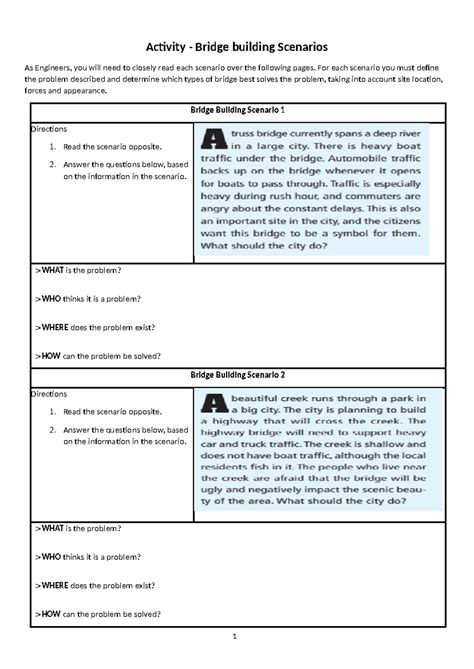 Activity - Bridge building Scenarios

As Engineers, you will need to closely read each scenario over the following pages. For each scenario you must define the problem described and determine which types of bridge best solves the problem, taking into account site location, forces and appearance.

Bridge Building Scenario 1

Directions

1. Read the scenario opposite.
2. Answer the questions below, based on the information in the scenario.

A truss bridge currently spans a deep river in a large city. There is heavy boat traffic under the bridge. Automobile traffic backs up on the bridge whenever it opens for boats to pass through. Traffic is especially heavy during rush hour, and commuters are angry about the constant delays. This is also an important site in the city, and the citizens want this bridge to be a symbol for them. What should the city do?

>WHAT is the problem?

>WHO thinks it is a problem?

>WHERE does the problem exist?

>HOW can the problem be solved?

Bridge Building Scenario 2

Directions

1. Read the scenario opposite.
2. Answer the questions below, based on the information in the scenario.

A beautiful creek runs through a park in a big city. The city is planning to build a highway that will cross the creek. The highway bridge will need to support heavy car and truck traffic. The creek is shallow and does not have boat traffic, although the local residents fish in it. The people who live near the creek are afraid that the bridge will be ugly and negatively impact the scenic beauty of the area. What should the city do?

>WHAT is the problem?

>WHO thinks it is a problem?

>WHERE does the problem exist?

>HOW can the problem be solved?

1